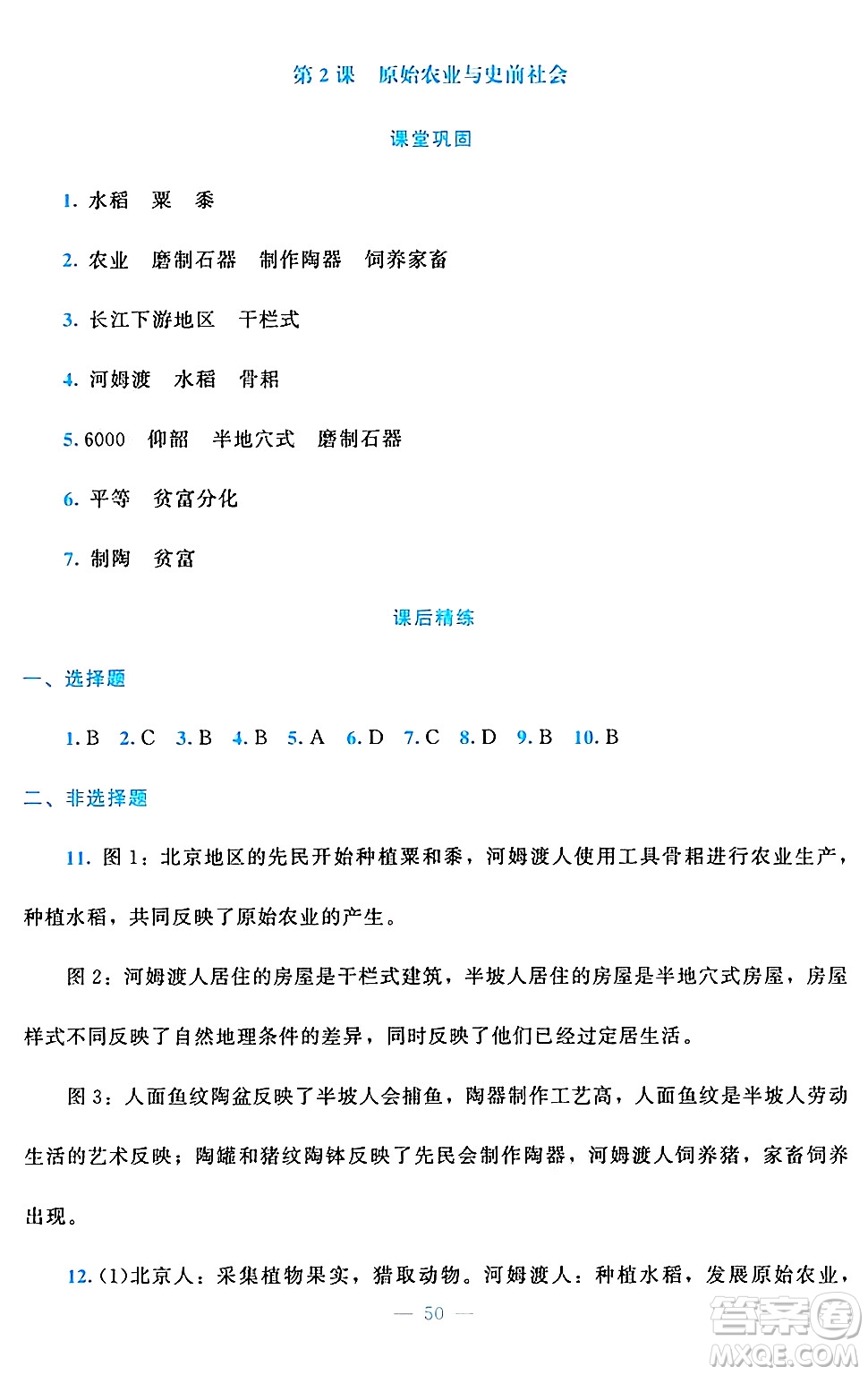 第 2 课　原始农业与史前社会

课堂巩固

1. 水稻　粟　黍

2. 农业　磨制石器　制作陶器　饲养家畜

3. 长江下游地区　干栏式

4. 河姆渡　水稻　骨耜

5. 6000　仰韶　半地穴式　磨制石器

6. 平等　贫富分化

7. 制陶　贫富

课后精练

一、选择题

1. B　2. C　3. B　4. B　5. A　6. D　7. C　8. D　9. B　10. B

二、非选择题

11. 图 1：北京地区的先民开始种植粟和黍，河姆渡人使用工具骨耜进行农业生产，种植水稻，共同反映了原始农业的产生。

图 2：河姆渡人居住的房屋是干栏式建筑，半坡人居住的房屋是半地穴式房屋，房屋样式不同反映了自然地理条件的差异，同时反映了他们已经过定居生活。

图 3：人面鱼纹陶盆反映了半坡人会捕鱼，陶器制作工艺高，人面鱼纹是半坡人劳动生活的艺术反映；陶罐和猪纹陶钵反映了先民会制作陶器，河姆渡人饲养猪，家畜饲养出现。

12. (1)北京人：采集植物果实，猎取动物。河姆渡人：种植水稻，发展原始农业，

— 50 —

答案圈
MXQE.COM